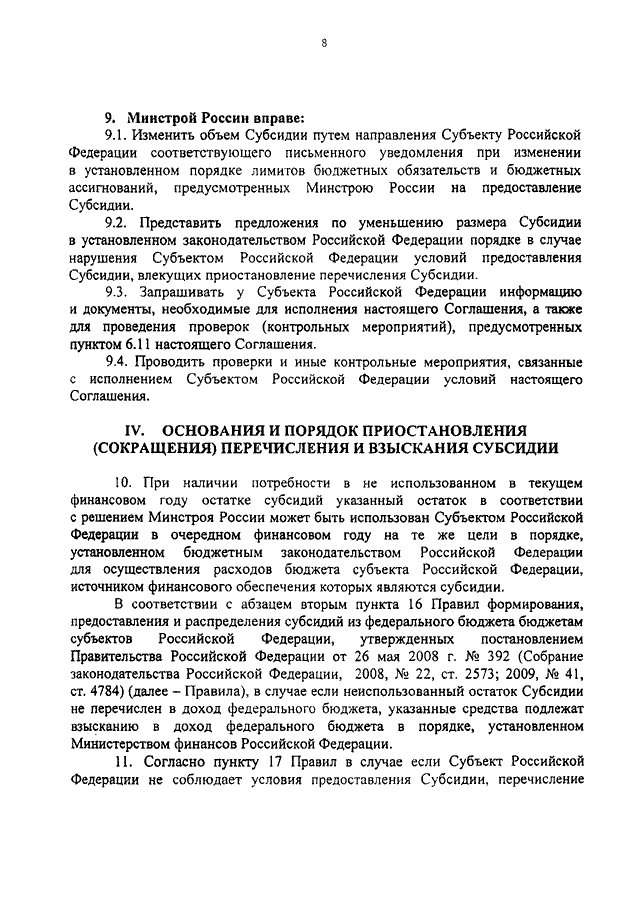 8

9. Минстрой России вправе:

9.1. Изменить объем Субсидии путем направления Субъекту Российской Федерации соответствующего письменного уведомления при изменении в установленном порядке лимитов бюджетных обязательств и бюджетных ассигнований, предусмотренных Минстрою России на предоставление Субсидии.

9.2. Представить предложения по уменьшению размера Субсидии в установленном законодательством Российской Федерации порядке в случае нарушения Субъектом Российской Федерации условий предоставления Субсидии, влекущих приостановление перечисления Субсидии.

9.3. Запрашивать у Субъекта Российской Федерации информацию и документы, необходимые для исполнения настоящего Соглашения, а также для проведения проверок (контрольных мероприятий), предусмотренных пунктом 6.11 настоящего Соглашения.

9.4. Проводить проверки и иные контрольные мероприятия, связанные с исполнением Субъектом Российской Федерации условий настоящего Соглашения.

IV. ОСНОВАНИЯ И ПОРЯДОК ПРИОСТАНОВЛЕНИЯ (СОКРАЩЕНИЯ) ПЕРЕЧИСЛЕНИЯ И ВЗЫСКАНИЯ СУБСИДИИ

10. При наличии потребности в не использованном в текущем финансовом году остатке субсидий указанный остаток в соответствии с решением Минстроя России может быть использован Субъектом Российской Федерации в очередном финансовом году на те же цели в порядке, установленном бюджетным законодательством Российской Федерации для осуществления расходов бюджета субъекта Российской Федерации, источником финансового обеспечения которых являются субсидии.

В соответствии с абзацем вторым пункта 16 Правил формирования, предоставления и распределения субсидий из федерального бюджета бюджетам субъектов Российской Федерации, утвержденных постановлением Правительства Российской Федерации от 26 мая 2008 г. № 392 (Собрание законодательства Российской Федерации, 2008, № 22, ст. 2573; 2009, № 41, ст. 4784) (далее – Правила), в случае если неиспользованный остаток Субсидии не перечислен в доход федерального бюджета, указанные средства подлежат взысканию в доход федерального бюджета в порядке, установленном Министерством финансов Российской Федерации.

11. Согласно пункту 17 Правил в случае если Субъект Российской Федерации не соблюдает условия предоставления Субсидии, перечисление